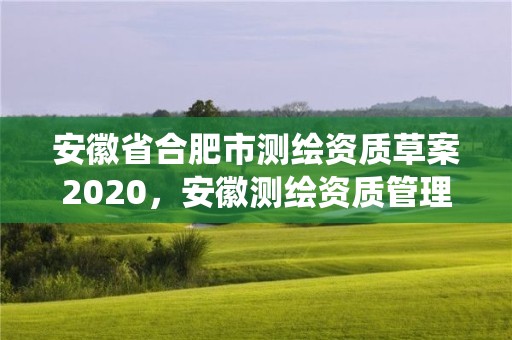 安徽省合肥市测绘资质草案2020，安徽测绘资质管理